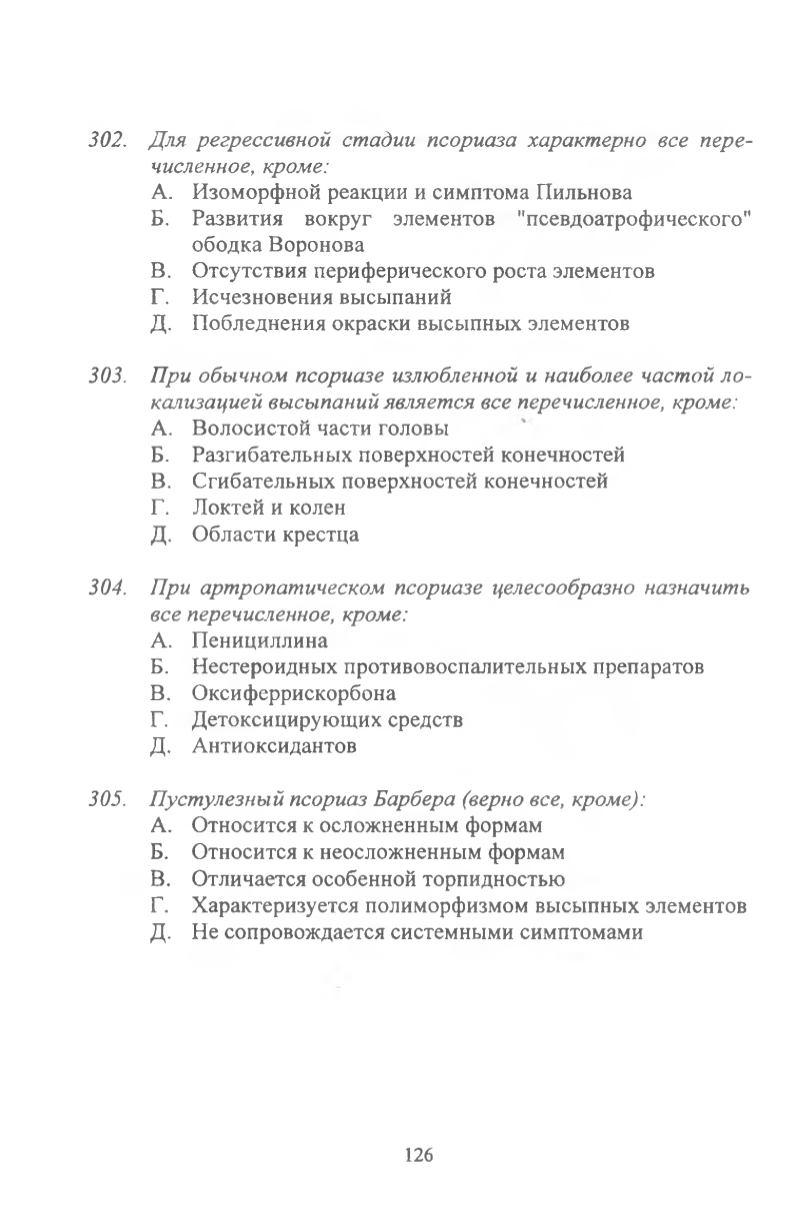 302. Для регрессивной стадии псориаза характерно все перечисленное, кроме:
А. Изоморфной реакции и симптома Пильнова
Б. Развития вокруг элементов "псевдоатрофического" ободка Воронова
В. Отсутствия периферического роста элементов
Г. Исчезновения высыпаний
Д. Побледнения окраски высыпных элементов

303. При обычном псориазе излюбленной и наиболее частой локализацией высыпаний является все перечисленное, кроме:
А. Волосистой части головы
Б. Разгибательных поверхностей конечностей
В. Сгибательных поверхностей конечностей
Г. Локтей и колен
Д. Области крестца

304. При артропатическом псориазе целесообразно назначить все перечисленное, кроме:
А. Пенициллина
Б. Нестероидных противовоспалительных препаратов
В. Оксиферрискорбона
Г. Детоксицирующих средств
Д. Антиоксидантов

305. Пустулезный псориаз Барбера (верно все, кроме):
А. Относится к осложненным формам
Б. Относится к неосложненным формам
В. Отличается особенной торпидностью
Г. Характеризуется полиморфизмом высыпных элементов
Д. Не сопровождается системными симптомами

126